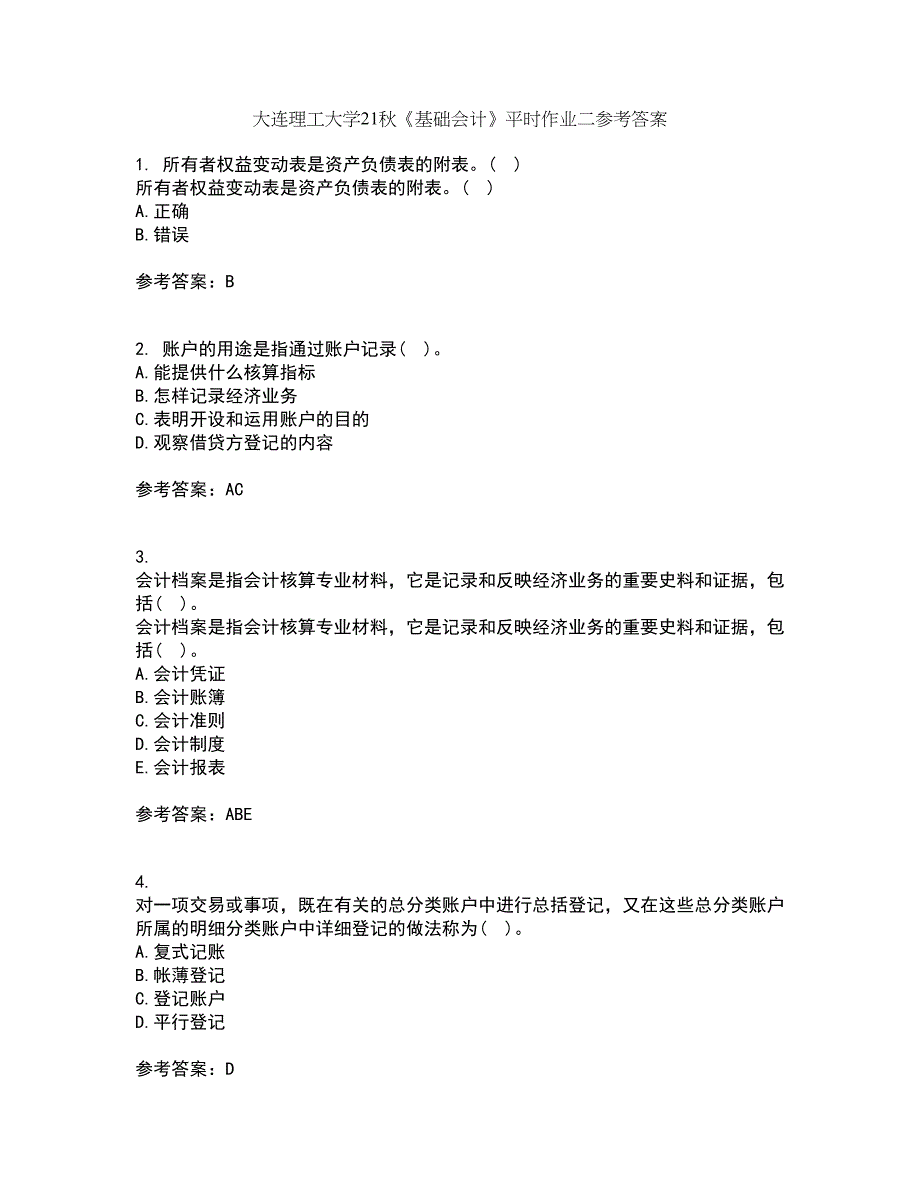 大连理工大学21秋《基础会计》平时作业二参考答案

1. 所有者权益变动表是资产负债表的附表。（ ）
所有者权益变动表是资产负债表的附表。（ ）
A.正确
B.错误

参考答案：B

2. 账户的用途是指通过账户记录（ ）。
A.能提供什么核算指标
B.怎样记录经济业务
C.表明开设和运用账户的目的
D.观察借贷方登记的内容

参考答案：AC

3.
会计档案是指会计核算专业材料，它是记录和反映经济业务的重要史料和证据，包括（ ）。
会计档案是指会计核算专业材料，它是记录和反映经济业务的重要史料和证据，包括（ ）。
A.会计凭证
B.会计账簿
C.会计准则
D.会计制度
E.会计报表

参考答案：ABE

4.
对一项交易或事项，既在有关的总分类账户中进行总括登记，又在这些总分类账户所属的明细分类账户中详细登记的做法称为（ ）。
A.复式记账
B.帐薄登记
C.登记账户
D.平行登记

参考答案：D